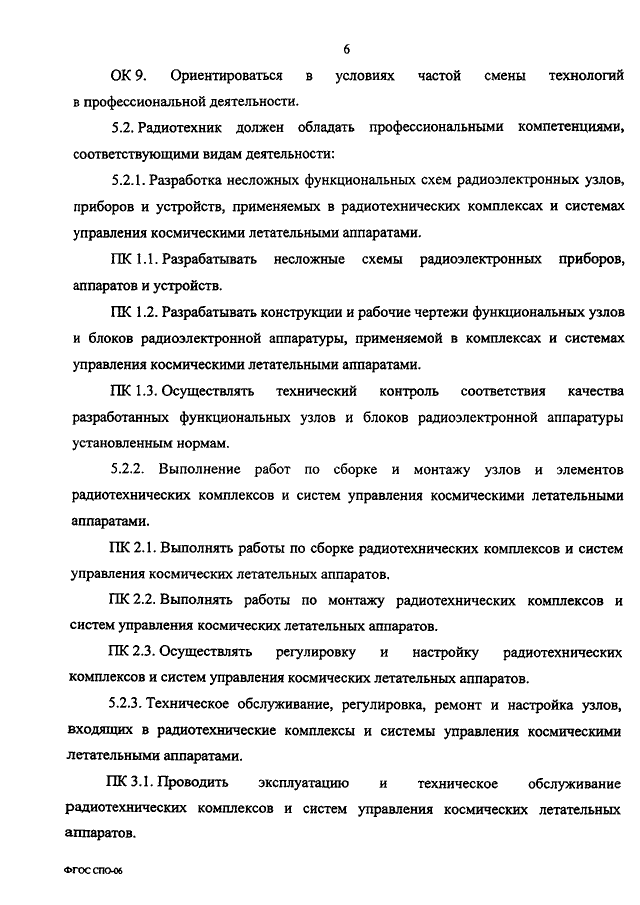 6

ОК 9. Ориентироваться в условиях частой смены технологий в профессиональной деятельности.

5.2. Радиотехник должен обладать профессиональными компетенциями, соответствующими видам деятельности:

5.2.1. Разработка несложных функциональных схем радиоэлектронных узлов, приборов и устройств, применяемых в радиотехнических комплексах и системах управления космическими летательными аппаратами.

ПК 1.1. Разрабатывать несложные схемы радиоэлектронных приборов, аппаратов и устройств.

ПК 1.2. Разрабатывать конструкции и рабочие чертежи функциональных узлов и блоков радиоэлектронной аппаратуры, применяемой в комплексах и системах управления космическими летательными аппаратами.

ПК 1.3. Осуществлять технический контроль соответствия качества разработанных функциональных узлов и блоков радиоэлектронной аппаратуры установленным нормам.

5.2.2. Выполнение работ по сборке и монтажу узлов и элементов радиотехнических комплексов и систем управления космическими летательными аппаратами.

ПК 2.1. Выполнять работы по сборке радиотехнических комплексов и систем управления космических летательных аппаратов.

ПК 2.2. Выполнять работы по монтажу радиотехнических комплексов и систем управления космических летательных аппаратов.

ПК 2.3. Осуществлять регулировку и настройку радиотехнических комплексов и систем управления космических летательных аппаратов.

5.2.3. Техническое обслуживание, регулировка, ремонт и настройка узлов, входящих в радиотехнические комплексы и системы управления космическими летательными аппаратами.

ПК 3.1. Проводить эксплуатацию и техническое обслуживание радиотехнических комплексов и систем управления космических летательных аппаратов.

ФГОС СПО-06